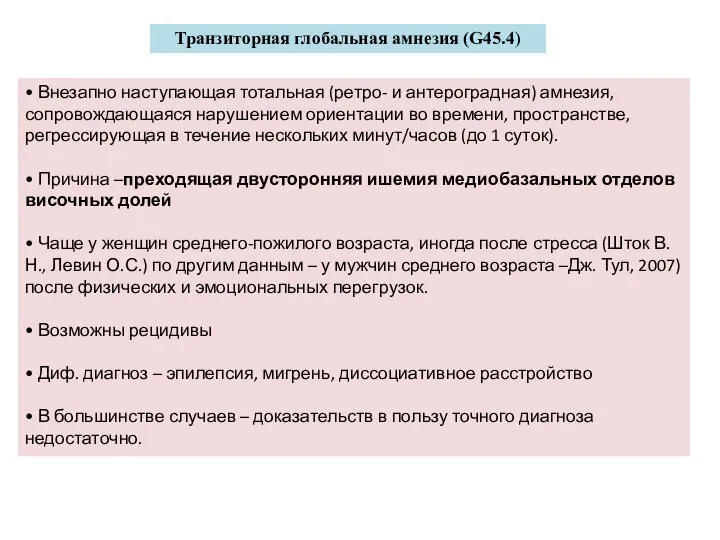 Транзиторная глобальная амнезия (G45.4)

• Внезапно наступающая тотальная (ретро- и антероградная) амнезия, сопровождающаяся нарушением ориентации во времени, пространстве, регрессирующая в течение нескольких минут/часов (до 1 суток).

• Причина –преходящая двусторонняя ишемия медиобазальных отделов височных долей

• Чаще у женщин среднего-пожилого возраста, иногда после стресса (Шток В. Н., Левин О.С.) по другим данным – у мужчин среднего возраста –Дж. Тул, 2007) после физических и эмоциональных перегрузок.

• Возможны рецидивы

• Диф. диагноз – эпилепсия, мигрень, диссоциативное расстройство

• В большинстве случаев – доказательств в пользу точного диагноза недостаточно.